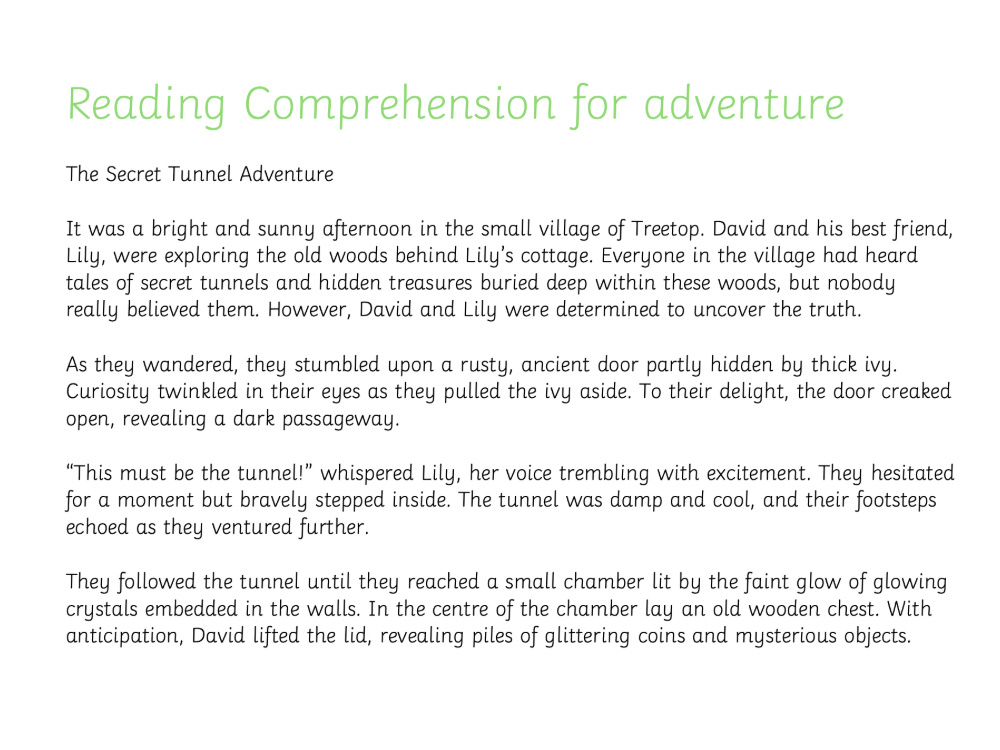 Reading Comprehension for adventure

The Secret Tunnel Adventure

It was a bright and sunny afternoon in the small village of Treetop. David and his best friend, Lily, were exploring the old woods behind Lily's cottage. Everyone in the village had heard tales of secret tunnels and hidden treasures buried deep within these woods, but nobody really believed them. However, David and Lily were determined to uncover the truth.

As they wandered, they stumbled upon a rusty, ancient door partly hidden by thick ivy. Curiosity twinkled in their eyes as they pulled the ivy aside. To their delight, the door creaked open, revealing a dark passageway.

"This must be the tunnel!" whispered Lily, her voice trembling with excitement. They hesitated for a moment but bravely stepped inside. The tunnel was damp and cool, and their footsteps echoed as they ventured further.

They followed the tunnel until they reached a small chamber lit by the faint glow of glowing crystals embedded in the walls. In the centre of the chamber lay an old wooden chest. With anticipation, David lifted the lid, revealing piles of glittering coins and mysterious objects.